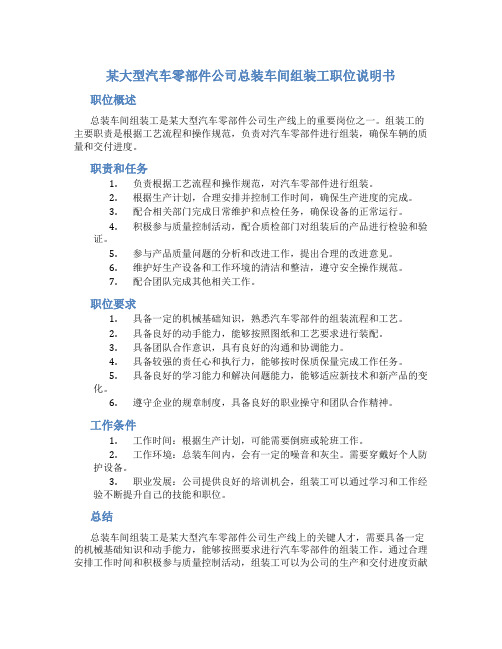 某大型汽车零部件公司总装车间组装工职位说明书

职位概述

总装车间组装工是某大型汽车零部件公司生产线上的重要岗位之一。组装工的主要职责是根据工艺流程和操作规范，负责对汽车零部件进行组装，确保车辆的质量和交付进度。

职责和任务

1. 负责根据工艺流程和操作规范，对汽车零部件进行组装。
2. 根据生产计划，合理安排并控制工作时间，确保生产进度的完成。
3. 配合相关部门完成日常维护和点检任务，确保设备的正常运行。
4. 积极参与质量控制活动，配合质检部门对组装后的产品进行检验和验证。
5. 参与产品质量问题的分析和改进工作，提出合理的改进意见。
6. 维护好生产设备和工作环境的清洁和整洁，遵守安全操作规范。
7. 配合团队完成其他相关工作。

职位要求

1. 具备一定的机械基础知识，熟悉汽车零部件的组装流程和工艺。
2. 具备良好的动手能力，能够按照图纸和工艺要求进行装配。
3. 具备团队合作意识，具有良好的沟通和协调能力。
4. 具备较强的责任心和执行力，能够按时保质保量完成工作任务。
5. 具备良好的学习能力和解决问题能力，能够适应新技术和新产品的变化。
6. 遵守企业的规章制度，具备良好的职业操守和团队合作精神。

工作条件

1. 工作时间：根据生产计划，可能需要倒班或轮班工作。
2. 工作环境：总装车间内，会有一定的噪音和灰尘。需要穿戴好个人防护设备。
3. 职业发展：公司提供良好的培训机会，组装工可以通过学习和工作经验不断提升自己的技能和职位。

总结

总装车间组装工是某大型汽车零部件公司生产线上的关键人才，需要具备一定的机械基础知识和动手能力，能够按照要求进行汽车零部件的组装工作。通过合理安排工作时间和积极参与质量控制活动，组装工可以为公司的生产和交付进度贡献